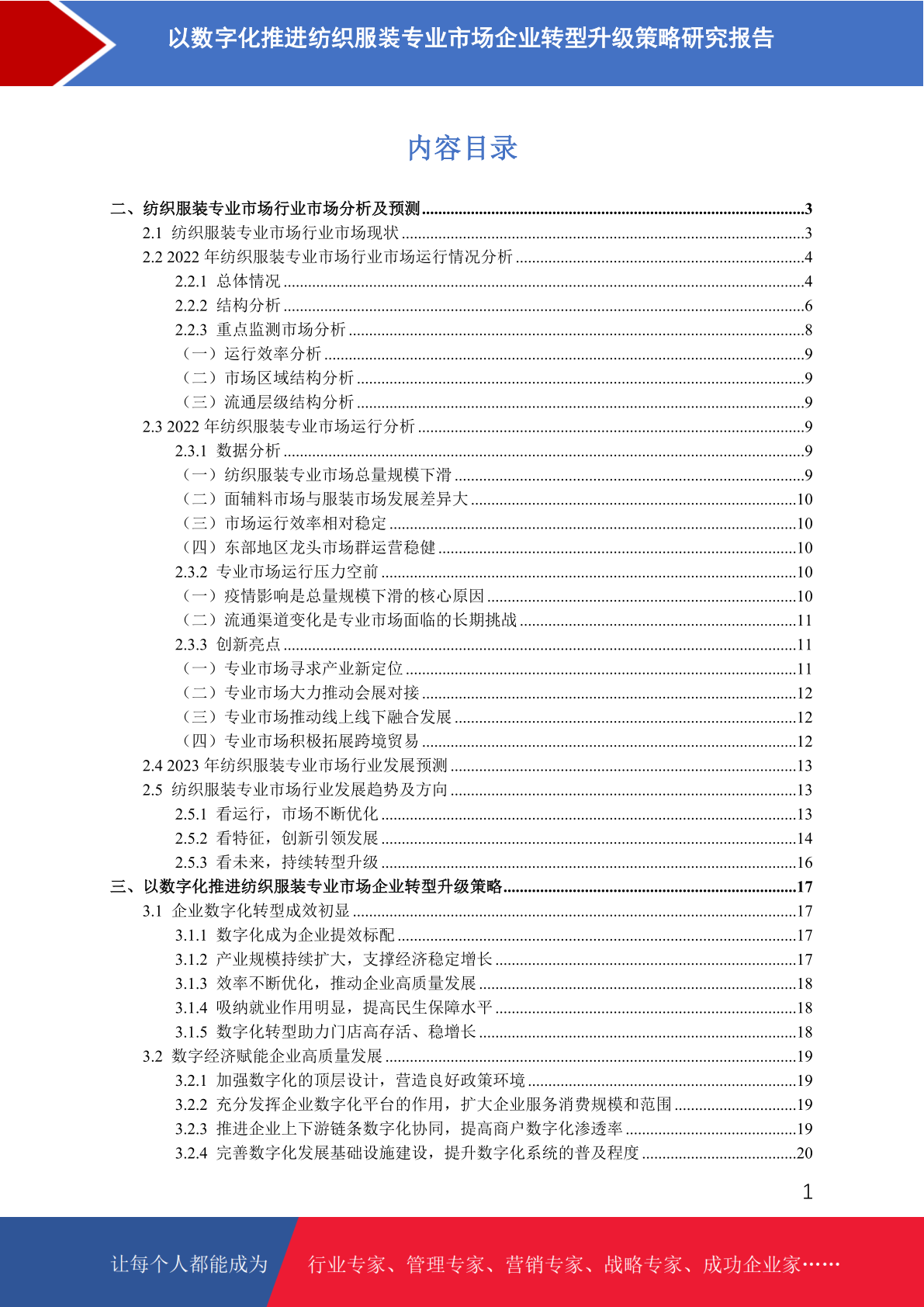 以数字化推进纺织服装专业市场企业转型升级策略研究报告

内容目录

二、纺织服装专业市场行业市场分析及预测 ........3
2.1 纺织服装专业市场行业市场现状 ........3
2.2 2022 年纺织服装专业市场行业市场运行情况分析 ........4
2.2.1 总体情况 ........4
2.2.2 结构分析 ........6
2.2.3 重点监测市场分析 ........8
（一）运行效率分析 ........9
（二）市场区域结构分析 ........9
（三）流通层级结构分析 ........9
2.3 2022 年纺织服装专业市场运行分析 ........9
2.3.1 数据分析 ........9
（一）纺织服装专业市场总量规模下滑 ........9
（二）面辅料市场与服装市场发展差异大 ........10
（三）市场运行效率相对稳定 ........10
（四）东部地区龙头市场群运营稳健 ........10
2.3.2 专业市场运行压力空前 ........10
（一）疫情影响是总量规模下滑的核心原因 ........10
（二）流通渠道变化是专业市场面临的长期挑战 ........11
2.3.3 创新亮点 ........11
（一）专业市场寻求产业新定位 ........11
（二）专业市场大力推动会展对接 ........12
（三）专业市场推动线上线下融合发展 ........12
（四）专业市场积极拓展跨境贸易 ........12
2.4 2023 年纺织服装专业市场行业发展预测 ........13
2.5 纺织服装专业市场行业发展趋势及方向 ........13
2.5.1 看运行，市场不断优化 ........13
2.5.2 看特征，创新引领发展 ........14
2.5.3 看未来，持续转型升级 ........16
三、以数字化推进纺织服装专业市场企业转型升级策略 ........17
3.1 企业数字化转型成效初显 ........17
3.1.1 数字化成为企业提效标配 ........17
3.1.2 产业规模持续扩大，支撑经济稳定增长 ........17
3.1.3 效率不断优化，推动企业高质量发展 ........18
3.1.4 吸纳就业作用明显，提高民生保障水平 ........18
3.1.5 数字化转型助力门店高存活、稳增长 ........18
3.2 数字经济赋能企业高质量发展 ........19
3.2.1 加强数字化的顶层设计，营造良好政策环境 ........19
3.2.2 充分发挥企业数字化平台的作用，扩大企业服务消费规模和范围 ........19
3.2.3 推进企业上下游链条数字化协同，提高商户数字化渗透率 ........19
3.2.4 完善数字化发展基础设施建设，提升数字化系统的普及程度 ........20

1

让每个人都能成为 行业专家、管理专家、营销专家、战略专家、成功企业家……